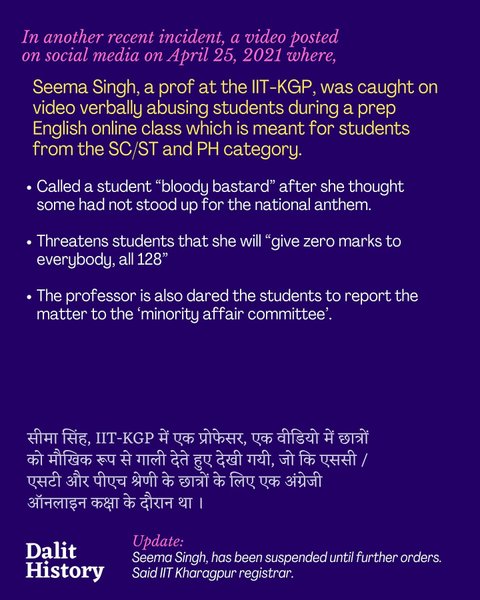 In another recent incident, a video posted on social media on April 25, 2021 where,

Seema Singh, a prof at the IIT-KGP, was caught on video verbally abusing students during a prep English online class which is meant for students from the SC/ST and PH category.

• Called a student “bloody bastard” after she thought some had not stood up for the national anthem.

• Threatens students that she will “give zero marks to everybody, all 128”

• The professor is also dared the students to report the matter to the ‘minority affair committee’.

सीमा सिंह, IIT-KGP में एक प्रोफेसर, एक वीडियो में छात्रों को मौखिक रूप से गाली देते हुए देखी गयी, जो कि एससी / एसटी और पीएच श्रेणी के छात्रों के लिए एक अंग्रेजी ऑनलाइन कक्षा के दौरान था ।

Dalit History

Update:
Seema Singh, has been suspended until further orders. Said IIT Kharagpur registrar.